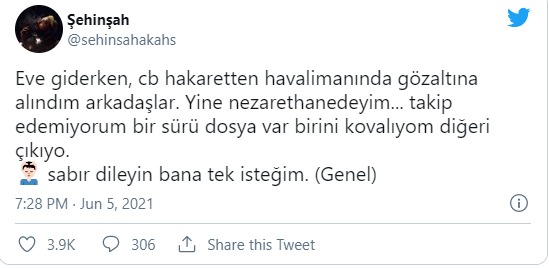 Şehinşah
@sehinsahakahs

Eve giderken, cb hakaretten havalimanında gözaltına alındım arkadaşlar. Yine nezarethanedeyim... takip edemiyorum bir sürü dosya var birini kovalıyom diğeri çıkıyo.
sabır dileyin bana tek isteğim. (Genel)

7:28 PM · Jun 5, 2021

3.9K 306 Share this Tweet